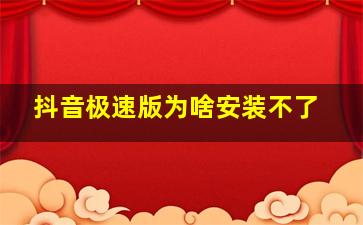 抖音极速版为啥安装不了